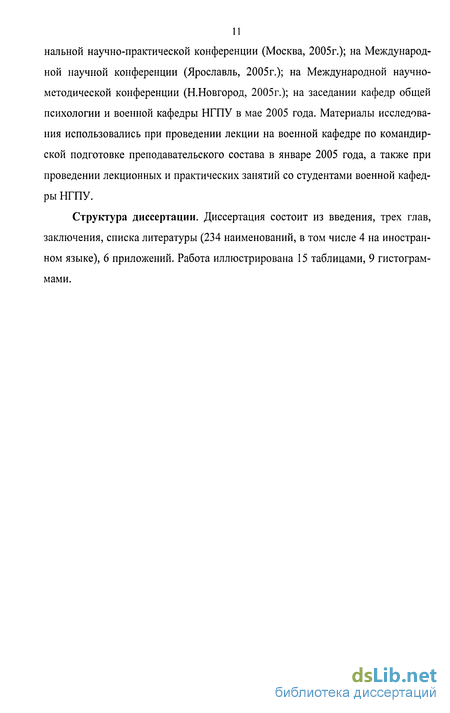 11

нальной научно-практической конференции (Москва, 2005г.); на Международной научной конференции (Ярославль, 2005г.); на Международной научно-методической конференции (Н.Новгород, 2005г.); на заседании кафедр общей психологии и военной кафедры НГПУ в мае 2005 года. Материалы исследования использовались при проведении лекции на военной кафедре по командирской подготовке преподавательского состава в январе 2005 года, а также при проведении лекционных и практических занятий со студентами военной кафедры НГПУ.

Структура диссертации. Диссертация состоит из введения, трех глав, заключения, списка литературы (234 наименований, в том числе 4 на иностранном языке), 6 приложений. Работа иллюстрирована 15 таблицами, 9 гистограммами.

dsLib.net
библиотека диссертаций